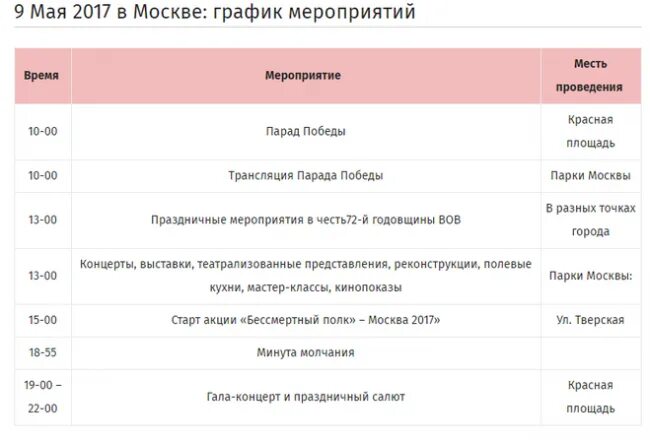 9 Мая 2017 в Москве: график мероприятий

| Время | Мероприятие | Месть проведения |
|---|---|---|
| 10-00 | Парад Победы | Красная площадь |
| 10-00 | Трансляция Парада Победы | Парки Москвы |
| 13-00 | Праздничные мероприятия в честь72-й годовщины ВОВ | В разных точках города |
| 13-00 | Концерты, выставки, театрализованные представления, реконструкции, полевые кухни, мастер-классы, кинопоказы | Парки Москвы: |
| 15-00 | Старт акции «Бессмертный полк» – Москва 2017» | Ул. Тверская |
| 18-55 | Минута молчания | |
| 19-00 – 22-00 | Гала-концерт и праздничный салют | Красная площадь |